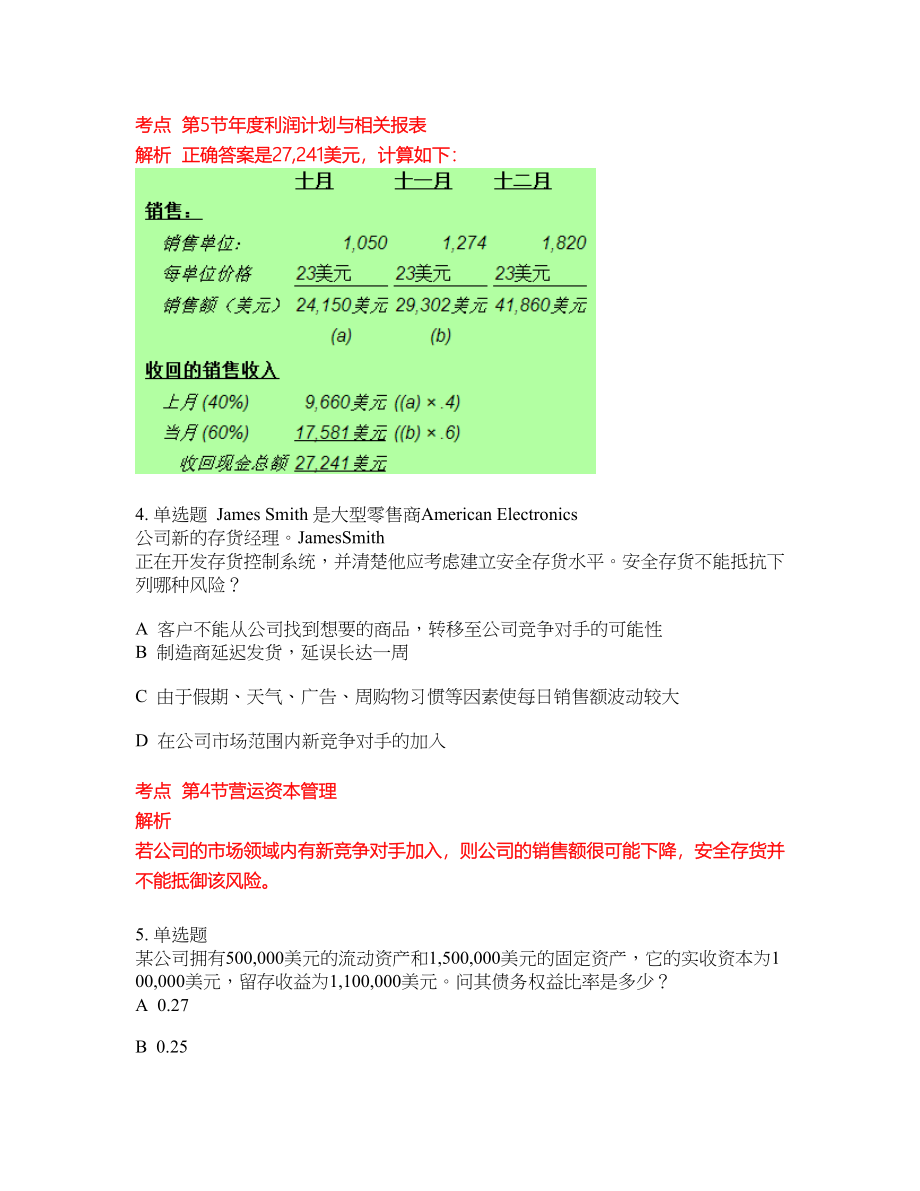 考点 第5节年度利润计划与相关报表
解析 正确答案是27,241美元，计算如下：

| | 十月 | 十一月 | 十二月 |
|---|---|---|---|
| 销售： | | | |
| 销售单位： | 1,050 | 1,274 | 1,820 |
| 每单位价格 | 23美元 | 23美元 | 23美元 |
| 销售额（美元） | 24,150美元 | 29,302美元 | 41,860美元 |
| | (a) | (b) | |
| 收回的销售收入 | | | |
| 上月 (40%) | 9,660美元 | ((a) × .4) | |
| 当月 (60%) | 17,581美元 | ((b) × .6) | |
| 收回现金总额 | 27,241美元 | | |

4. 单选题 James Smith 是大型零售商American Electronics 公司新的存货经理。JamesSmith 正在开发存货控制系统，并清楚他应考虑建立安全存货水平。安全存货不能抵抗下列哪种风险？

A 客户不能从公司找到想要的商品，转移至公司竞争对手的可能性
B 制造商延迟发货，延误长达一周

C 由于假期、天气、广告、周购物习惯等因素使每日销售额波动较大

D 在公司市场范围内新竞争对手的加入

考点 第4节营运资本管理
解析
若公司的市场领域内有新竞争对手加入，则公司的销售额很可能下降，安全存货并不能抵御该风险。

5. 单选题
某公司拥有500,000美元的流动资产和1,500,000美元的固定资产，它的实收资本为100,000美元，留存收益为1,100,000美元。问其债务权益比率是多少？
A 0.27

B 0.25